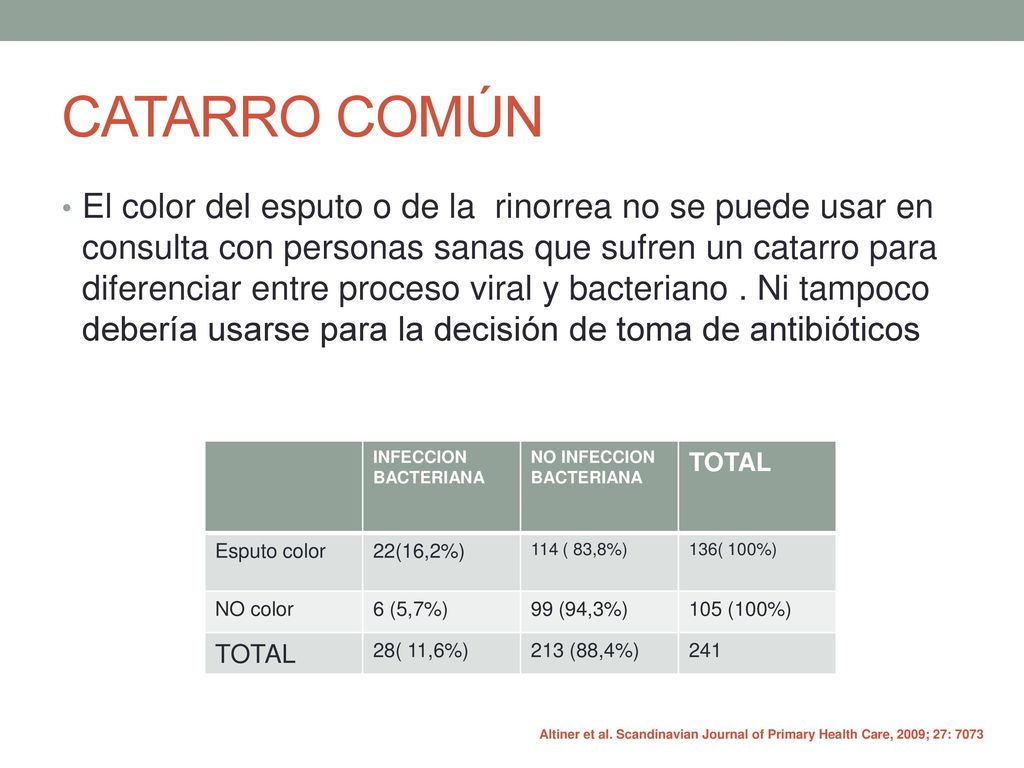 CATARRO COMÚN

• El color del esputo o de la rinorrea no se puede usar en consulta con personas sanas que sufren un catarro para diferenciar entre proceso viral y bacteriano . Ni tampoco debería usarse para la decisión de toma de antibióticos

| | INFECCION BACTERIANA | NO INFECCION BACTERIANA | TOTAL |
|---|---|---|---|
| Esputo color | 22(16,2%) | 114 ( 83,8%) | 136( 100%) |
| NO color | 6 (5,7%) | 99 (94,3%) | 105 (100%) |
| TOTAL | 28( 11,6%) | 213 (88,4%) | 241 |

Altiner et al. Scandinavian Journal of Primary Health Care, 2009; 27: 7073